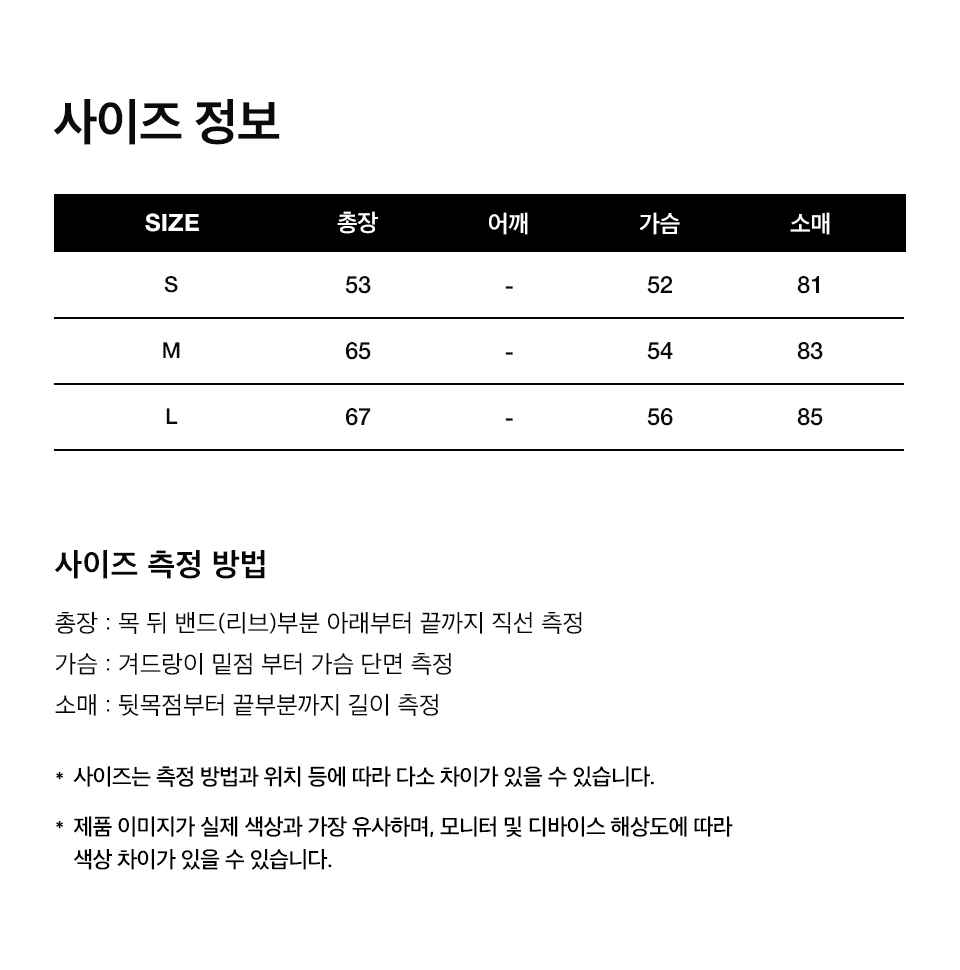 사이즈 정보

| SIZE | 총장 | 어깨 | 가슴 | 소매 |
|---|---|---|---|---|
| S | 53 | - | 52 | 81 |
| M | 65 | - | 54 | 83 |
| L | 67 | - | 56 | 85 |

사이즈 측정 방법

총장 : 목 뒤 밴드(리브)부분 아래부터 끝까지 직선 측정
가슴 : 겨드랑이 밑점 부터 가슴 단면 측정
소매 : 뒷목점부터 끝부분까지 길이 측정

* 사이즈는 측정 방법과 위치 등에 따라 다소 차이가 있을 수 있습니다.

* 제품 이미지가 실제 색상과 가장 유사하며, 모니터 및 디바이스 해상도에 따라 색상 차이가 있을 수 있습니다.